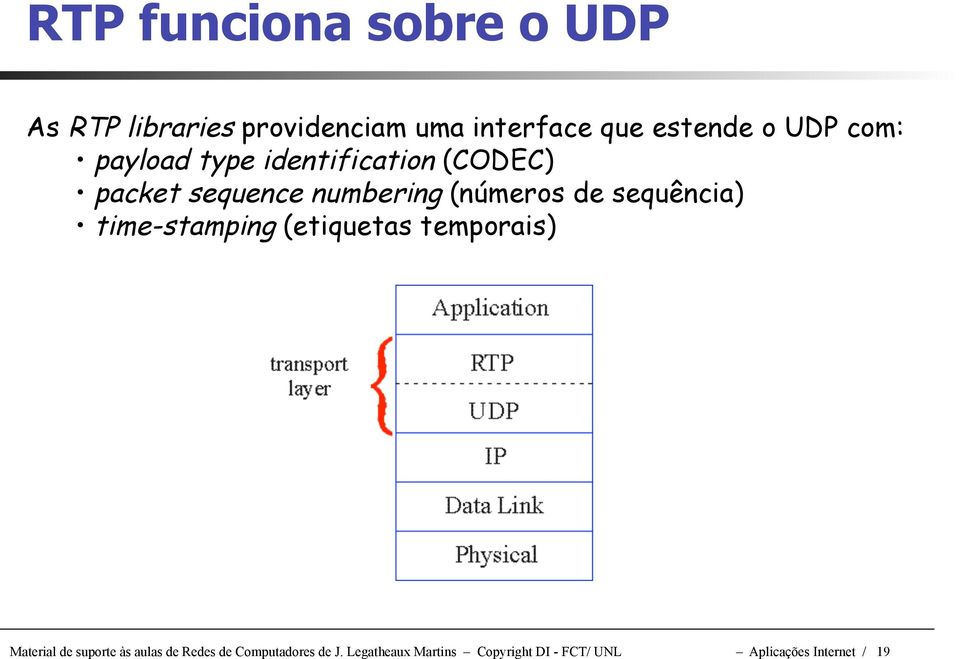 RTP funciona sobre o UDP

As RTP libraries providenciam uma interface que estende o UDP com:
• payload type identification (CODEC)
• packet sequence numbering (números de sequência)
• time-stamping (etiquetas temporais)

transport layer

Application
RTP
UDP
IP
Data Link
Physical

Material de suporte às aulas de Redes de Computadores de J. Legatheaux Martins – Copyright DI - FCT/ UNL – Aplicações Internet / 19